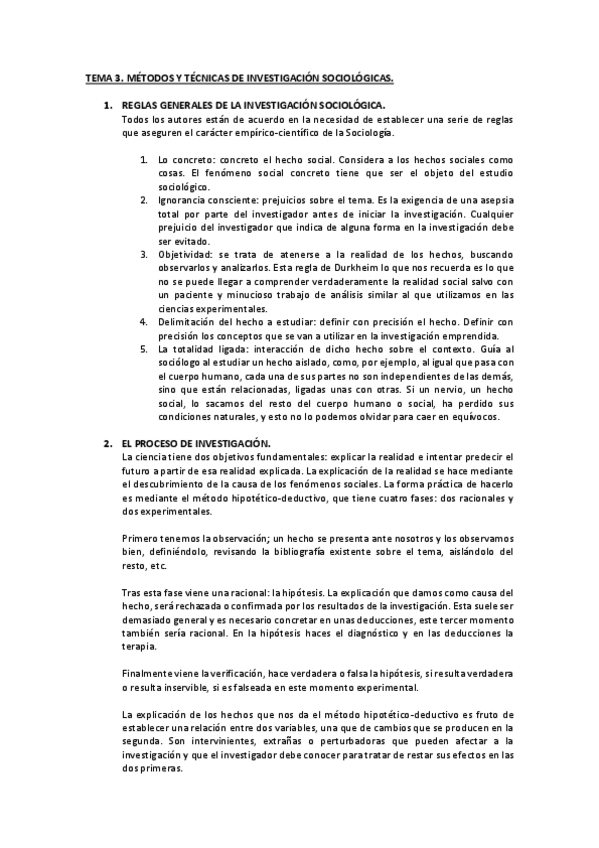 TEMA 3. MÉTODOS Y TÉCNICAS DE INVESTIGACIÓN SOCIOLÓGICAS.

1. REGLAS GENERALES DE LA INVESTIGACIÓN SOCIOLÓGICA.
Todos los autores están de acuerdo en la necesidad de establecer una serie de reglas que aseguren el carácter empírico-científico de la Sociología.

1. Lo concreto: concreto el hecho social. Considera a los hechos sociales como cosas. El fenómeno social concreto tiene que ser el objeto del estudio sociológico.
2. Ignorancia consciente: prejuicios sobre el tema. Es la exigencia de una asepsia total por parte del investigador antes de iniciar la investigación. Cualquier prejuicio del investigador que indica de alguna forma en la investigación debe ser evitado.
3. Objetividad: se trata de atenerse a la realidad de los hechos, buscando observarlos y analizarlos. Esta regla de Durkheim lo que nos recuerda es lo que no se puede llegar a comprender verdaderamente la realidad social salvo con un paciente y minucioso trabajo de análisis similar al que utilizamos en las ciencias experimentales.
4. Delimitación del hecho a estudiar: definir con precisión el hecho. Definir con precisión los conceptos que se van a utilizar en la investigación emprendida.
5. La totalidad ligada: interacción de dicho hecho sobre el contexto. Guía al sociólogo al estudiar un hecho aislado, como, por ejemplo, al igual que pasa con el cuerpo humano, cada una de sus partes no son independientes de las demás, sino que están relacionadas, ligadas unas con otras. Si un nervio, un hecho social, lo sacamos del resto del cuerpo humano o social, ha perdido sus condiciones naturales, y esto no lo podemos olvidar para caer en equívocos.

2. EL PROCESO DE INVESTIGACIÓN.
La ciencia tiene dos objetivos fundamentales: explicar la realidad e intentar predecir el futuro a partir de esa realidad explicada. La explicación de la realidad se hace mediante el descubrimiento de la causa de los fenómenos sociales. La forma práctica de hacerlo es mediante el método hipotético-deductivo, que tiene cuatro fases: dos racionales y dos experimentales.

Primero tenemos la observación; un hecho se presenta ante nosotros y los observamos bien, definiéndolo, revisando la bibliografía existente sobre el tema, aislándolo del resto, etc.

Tras esta fase viene una racional: la hipótesis. La explicación que damos como causa del hecho, será rechazada o confirmada por los resultados de la investigación. Esta suele ser demasiado general y es necesario concretar en unas deducciones, este tercer momento también sería racional. En la hipótesis haces el diagnóstico y en las deducciones la terapia.

Finalmente viene la verificación, hace verdadera o falsa la hipótesis, si resulta verdadera o resulta inservible, si es falseada en este momento experimental.

La explicación de los hechos que nos da el método hipotético-deductivo es fruto de establecer una relación entre dos variables, una que de cambios que se producen en la segunda. Son intervinientes, extrañas o perturbadoras que pueden afectar a la investigación y que el investigador debe conocer para tratar de restar sus efectos en las dos primeras.